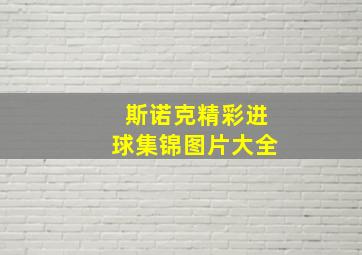 斯诺克精彩进球集锦图片大全